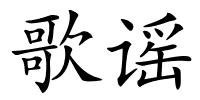 歌谣